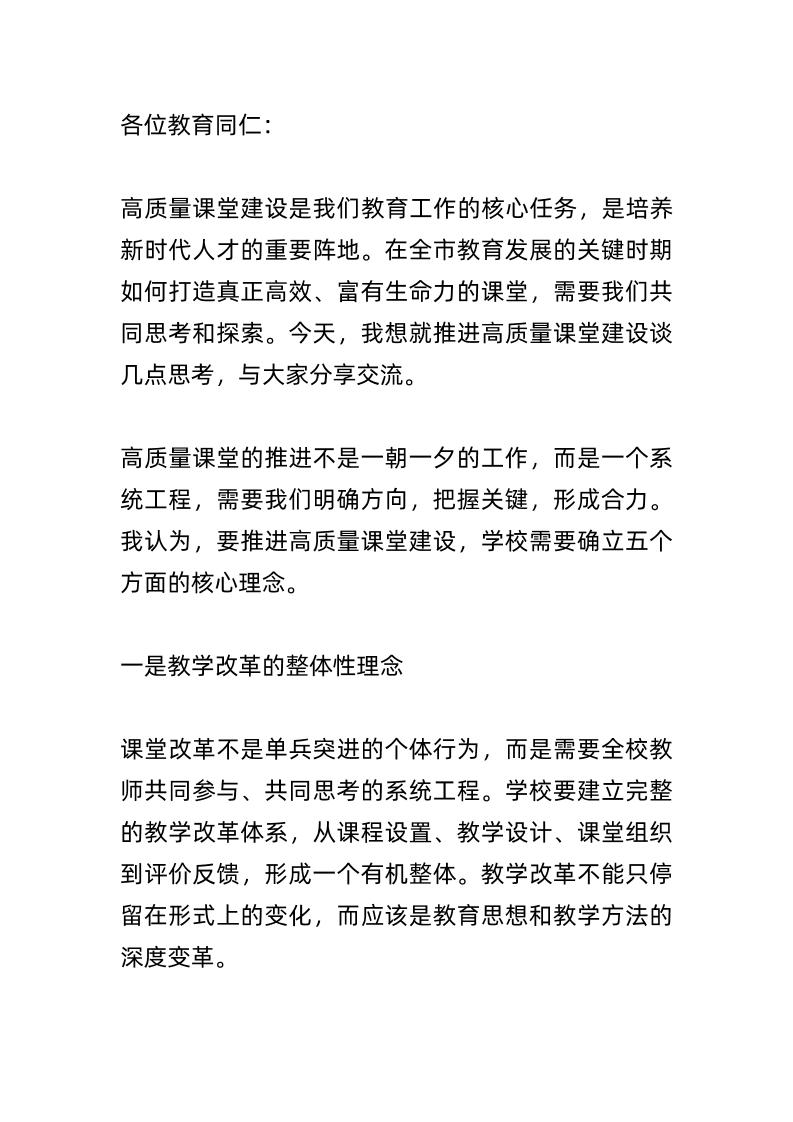 各位教育同仁：

高质量课堂建设是我们教育工作的核心任务，是培养新时代人才的重要阵地。在全市教育发展的关键时期如何打造真正高效、富有生命力的课堂，需要我们共同思考和探索。今天，我想就推进高质量课堂建设谈几点思考，与大家分享交流。

高质量课堂的推进不是一朝一夕的工作，而是一个系统工程，需要我们明确方向，把握关键，形成合力。我认为，要推进高质量课堂建设，学校需要确立五个方面的核心理念。

一是教学改革的整体性理念

课堂改革不是单兵突进的个体行为，而是需要全校教师共同参与、共同思考的系统工程。学校要建立完整的教学改革体系，从课程设置、教学设计、课堂组织到评价反馈，形成一个有机整体。教学改革不能只停留在形式上的变化，而应该是教育思想和教学方法的深度变革。